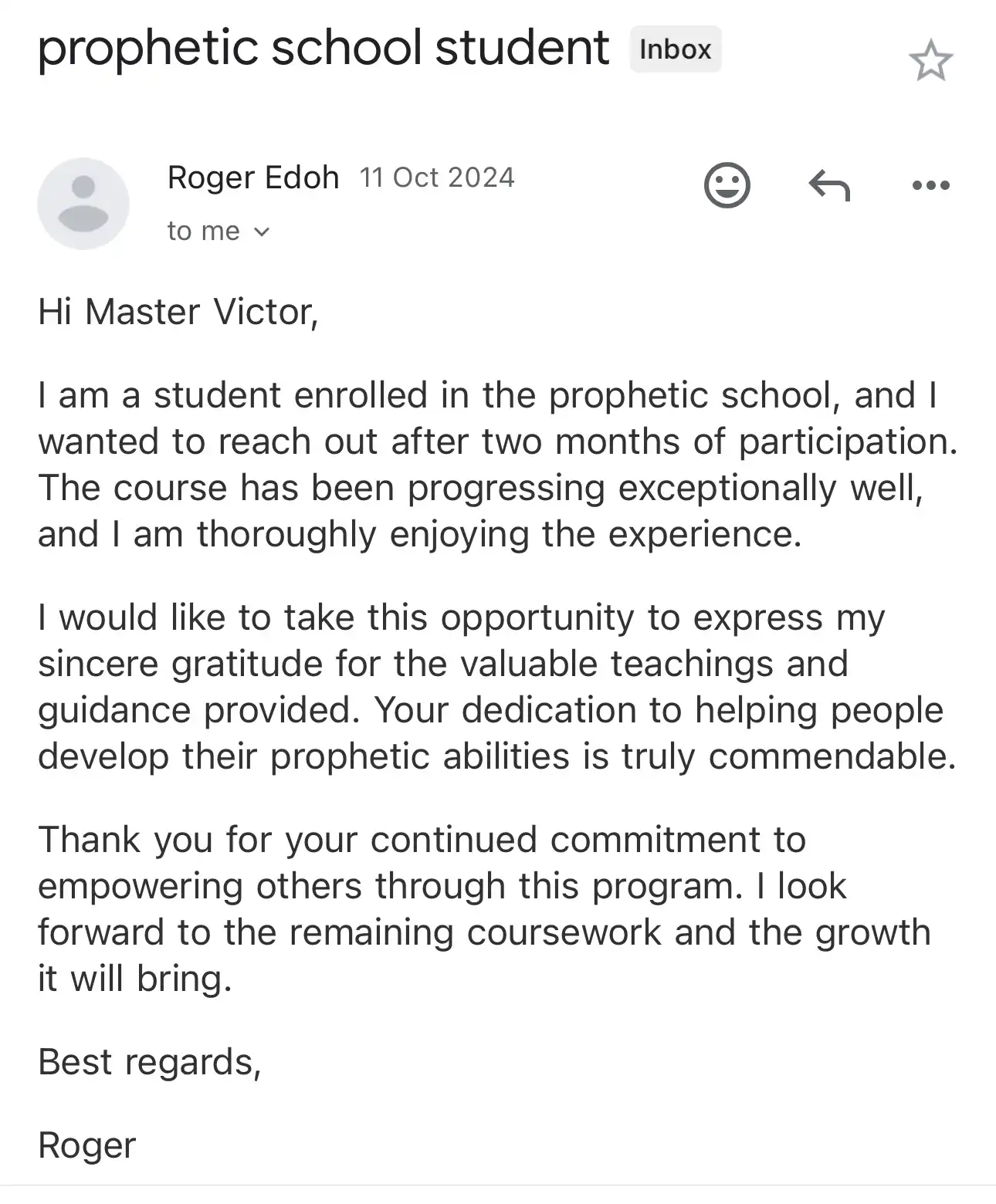 prophetic school student Inbox

Roger Edoh 11 Oct 2024
to me

Hi Master Victor,

I am a student enrolled in the prophetic school, and I wanted to reach out after two months of participation. The course has been progressing exceptionally well, and I am thoroughly enjoying the experience.

I would like to take this opportunity to express my sincere gratitude for the valuable teachings and guidance provided. Your dedication to helping people develop their prophetic abilities is truly commendable.

Thank you for your continued commitment to empowering others through this program. I look forward to the remaining coursework and the growth it will bring.

Best regards,

Roger